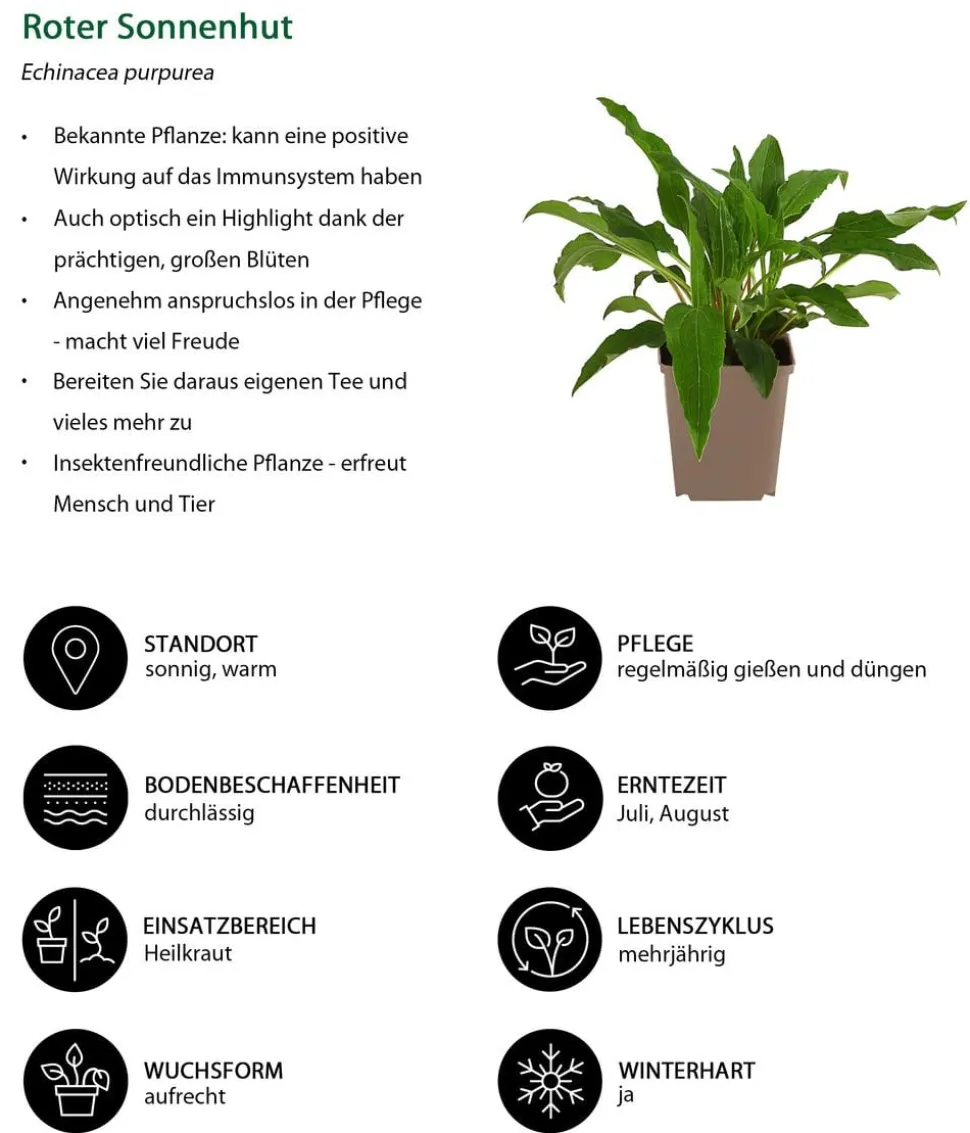 Roter Sonnenhut

Echinacea purpurea

• Bekannte Pflanze: kann eine positive Wirkung auf das Immunsystem haben
• Auch optisch ein Highlight dank der prächtigen, großen Blüten
• Angenehm anspruchslos in der Pflege - macht viel Freude
• Bereiten Sie daraus eigenen Tee und vieles mehr zu
• Insektenfreundliche Pflanze - erfreut Mensch und Tier

STANDORT
sonnig, warm

BODENBESCHAFFENHEIT
durchlässig

EINSATZBEREICH
Heilkraut

WUCHSFORM
aufrecht

PFLEGE
regelmäßig gießen und düngen

ERNTEZEIT
Juli, August

LEBENSZYKLUS
mehrjährig

WINTERHART
ja